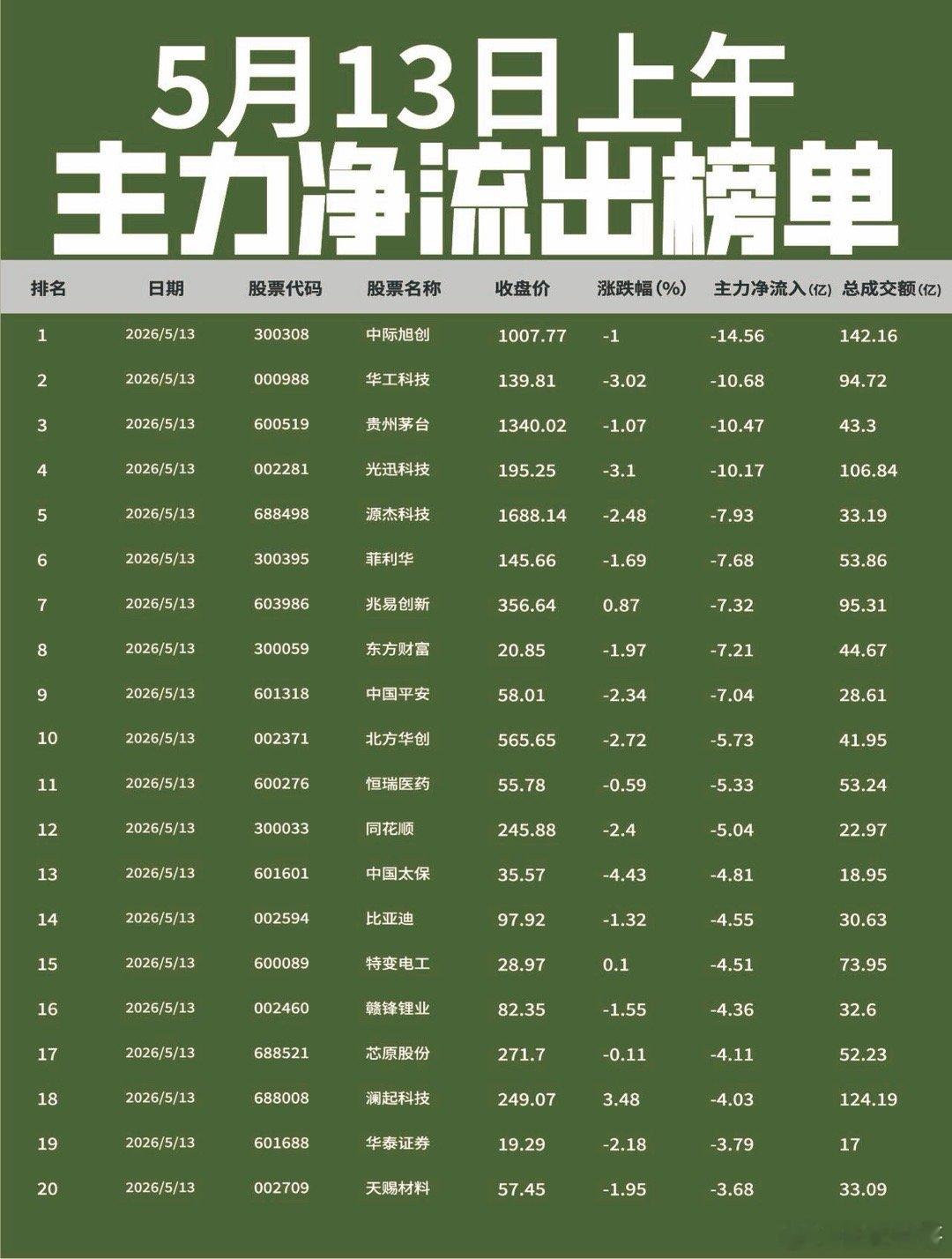 5月13日上午
主力净流出榜单

| 排名 | 日期 | 股票代码 | 股票名称 | 收盘价 | 涨跌幅(%) | 主力净流入(亿) | 总成交额(亿) |
|---|---|---|---|---|---|---|---|
| 1 | 2026/5/13 | 300308 | 中际旭创 | 1007.77 | -1 | -14.56 | 142.16 |
| 2 | 2026/5/13 | 000988 | 华工科技 | 139.81 | -3.02 | -10.68 | 94.72 |
| 3 | 2026/5/13 | 600519 | 贵州茅台 | 1340.02 | -1.07 | -10.47 | 43.3 |
| 4 | 2026/5/13 | 002281 | 光迅科技 | 195.25 | -3.1 | -10.17 | 106.84 |
| 5 | 2026/5/13 | 688498 | 源杰科技 | 1688.14 | -2.48 | -7.93 | 33.19 |
| 6 | 2026/5/13 | 300395 | 菲利华 | 145.66 | -1.69 | -7.68 | 53.86 |
| 7 | 2026/5/13 | 603986 | 兆易创新 | 356.64 | 0.87 | -7.32 | 95.31 |
| 8 | 2026/5/13 | 300059 | 东方财富 | 20.85 | -1.97 | -7.21 | 44.67 |
| 9 | 2026/5/13 | 601318 | 中国平安 | 58.01 | -2.34 | -7.04 | 28.61 |
| 10 | 2026/5/13 | 002371 | 北方华创 | 565.65 | -2.72 | -5.73 | 41.95 |
| 11 | 2026/5/13 | 600276 | 恒瑞医药 | 55.78 | -0.59 | -5.33 | 53.24 |
| 12 | 2026/5/13 | 300033 | 同花顺 | 245.88 | -2.4 | -5.04 | 22.97 |
| 13 | 2026/5/13 | 601601 | 中国太保 | 35.57 | -4.43 | -4.81 | 18.95 |
| 14 | 2026/5/13 | 002594 | 比亚迪 | 97.92 | -1.32 | -4.55 | 30.63 |
| 15 | 2026/5/13 | 600089 | 特变电工 | 28.97 | 0.1 | -4.51 | 73.95 |
| 16 | 2026/5/13 | 002460 | 赣锋锂业 | 82.35 | -1.55 | -4.36 | 32.6 |
| 17 | 2026/5/13 | 688521 | 芯原股份 | 271.7 | -0.11 | -4.11 | 52.23 |
| 18 | 2026/5/13 | 688008 | 澜起科技 | 249.07 | 3.48 | -4.03 | 124.19 |
| 19 | 2026/5/13 | 601688 | 华泰证券 | 19.29 | -2.18 | -3.79 | 17 |
| 20 | 2026/5/13 | 002709 | 天赐材料 | 57.45 | -1.95 | -3.68 | 33.09 |